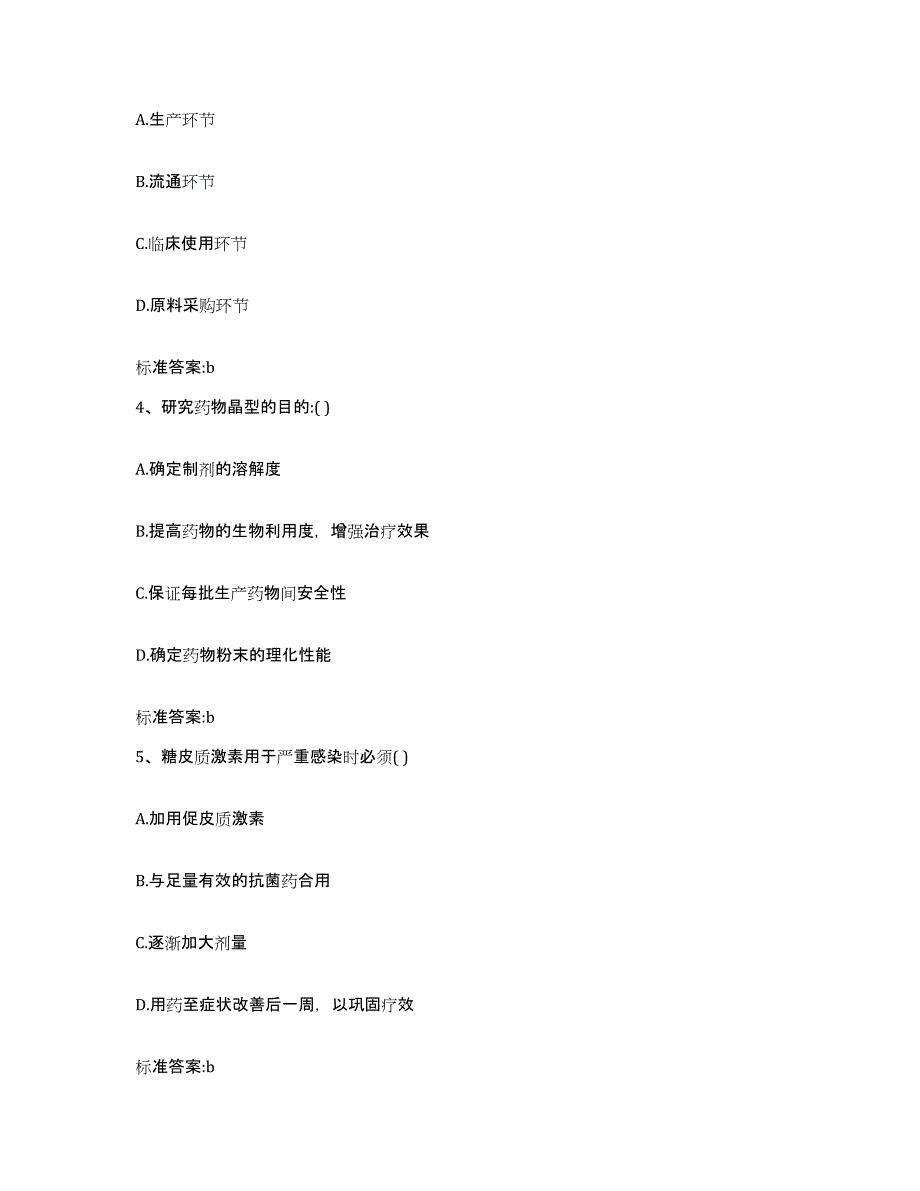 A.生产环节

B.流通环节

C.临床使用环节

D.原料采购环节

标准答案:b

4、研究药物晶型的目的:( )

A.确定制剂的溶解度

B.提高药物的生物利用度，增强治疗效果

C.保证每批生产药物间安全性

D.确定药物粉末的理化性能

标准答案:b

5、糖皮质激素用于严重感染时必须( )

A.加用促皮质激素

B.与足量有效的抗菌药合用

C.逐渐加大剂量

D.用药至症状改善后一周，以巩固疗效

标准答案:b